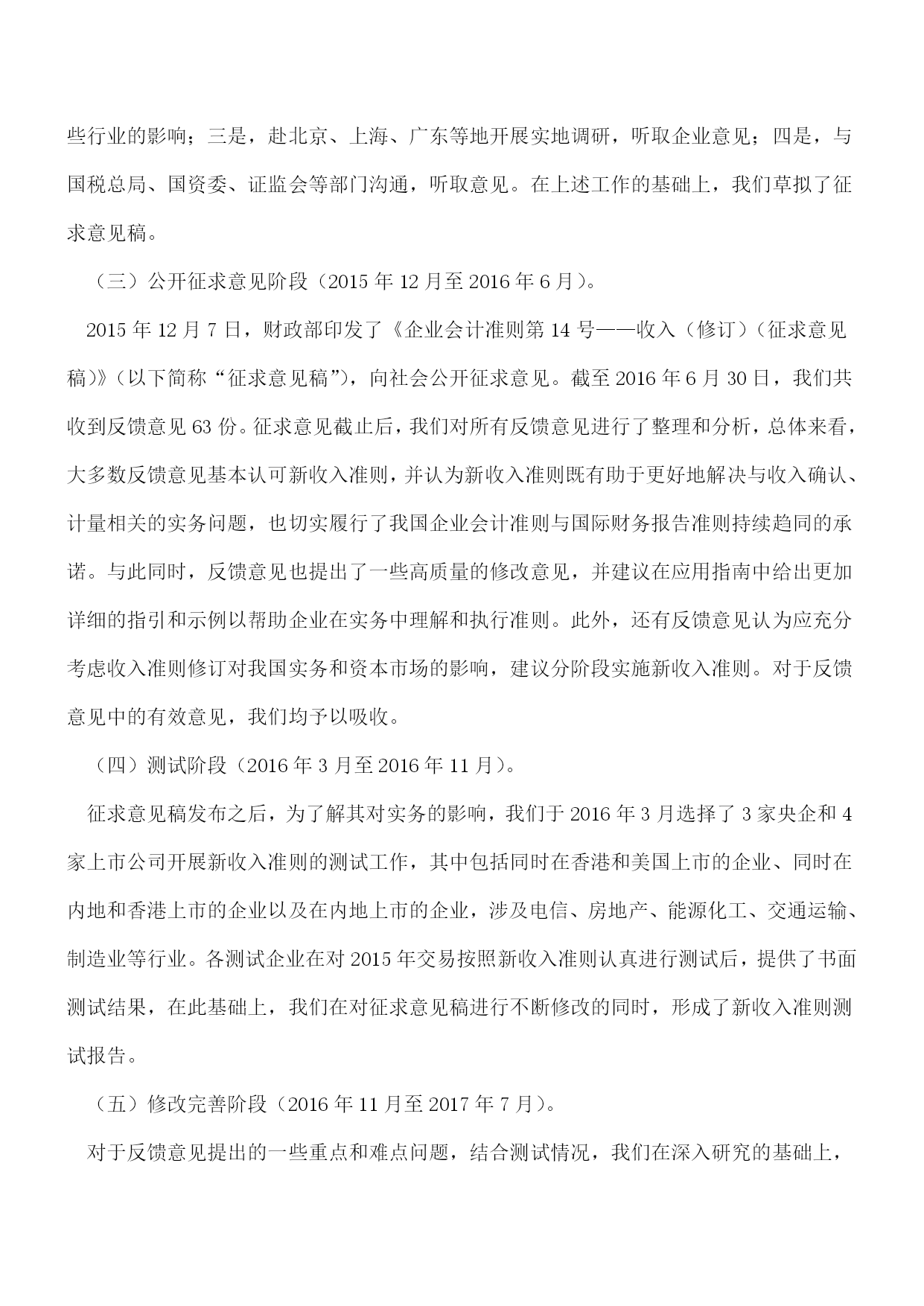 些行业的影响；三是，赴北京、上海、广东等地开展实地调研，听取企业意见；四是，与国税总局、国资委、证监会等部门沟通，听取意见。在上述工作的基础上，我们草拟了征求意见稿。

（三）公开征求意见阶段（2015 年 12 月至 2016 年 6 月）。

2015 年 12 月 7 日，财政部印发了《企业会计准则第 14 号——收入（修订）（征求意见稿）》（以下简称“征求意见稿”），向社会公开征求意见。截至 2016 年 6 月 30 日，我们共收到反馈意见 63 份。征求意见截止后，我们对所有反馈意见进行了整理和分析，总体来看，大多数反馈意见基本认可新收入准则，并认为新收入准则既有助于更好地解决与收入确认、计量相关的实务问题，也切实履行了我国企业会计准则与国际财务报告准则持续趋同的承诺。与此同时，反馈意见也提出了一些高质量的修改意见，并建议在应用指南中给出更加详细的指引和示例以帮助企业在实务中理解和执行准则。此外，还有反馈意见认为应充分考虑收入准则修订对我国实务和资本市场的影响，建议分阶段实施新收入准则。对于反馈意见中的有效意见，我们均予以吸收。

（四）测试阶段（2016 年 3 月至 2016 年 11 月）。

征求意见稿发布之后，为了解其对实务的影响，我们于 2016 年 3 月选择了 3 家央企和 4 家上市公司开展新收入准则的测试工作，其中包括同时在香港和美国上市的企业、同时在内地和香港上市的企业以及在内地上市的企业，涉及电信、房地产、能源化工、交通运输、制造业等行业。各测试企业在对 2015 年交易按照新收入准则认真进行测试后，提供了书面测试结果，在此基础上，我们在对征求意见稿进行不断修改的同时，形成了新收入准则测试报告。

（五）修改完善阶段（2016 年 11 月至 2017 年 7 月）。

对于反馈意见提出的一些重点和难点问题，结合测试情况，我们在深入研究的基础上，